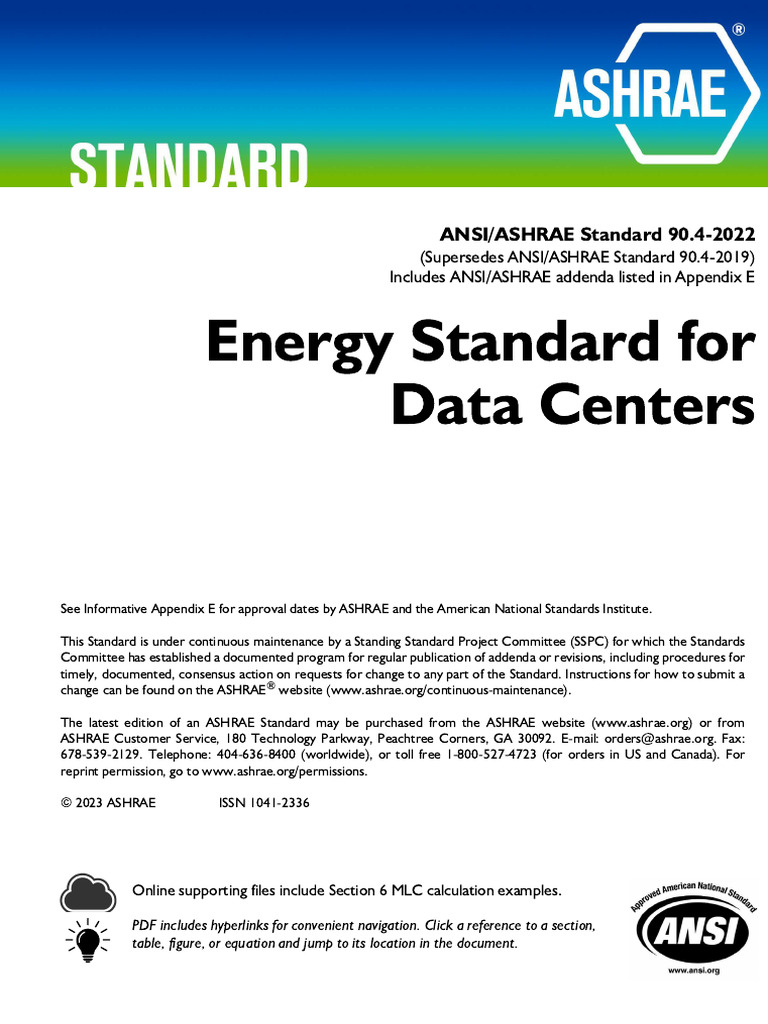 ASHRAE®

STANDARD

ANSI/ASHRAE Standard 90.4-2022
(Supersedes ANSI/ASHRAE Standard 90.4-2019)
Includes ANSI/ASHRAE addenda listed in Appendix E

Energy Standard for Data Centers

See Informative Appendix E for approval dates by ASHRAE and the American National Standards Institute.

This Standard is under continuous maintenance by a Standing Standard Project Committee (SSPC) for which the Standards Committee has established a documented program for regular publication of addenda or revisions, including procedures for timely, documented, consensus action on requests for change to any part of the Standard. Instructions for how to submit a change can be found on the ASHRAE® website (www.ashrae.org/continuous-maintenance).

The latest edition of an ASHRAE Standard may be purchased from the ASHRAE website (www.ashrae.org) or from ASHRAE Customer Service, 180 Technology Parkway, Peachtree Corners, GA 30092. E-mail: orders@ashrae.org. Fax: 678-539-2129. Telephone: 404-636-8400 (worldwide), or toll free 1-800-527-4723 (for orders in US and Canada). For reprint permission, go to www.ashrae.org/permissions.

© 2023 ASHRAE ISSN 1041-2336

Online supporting files include Section 6 MLC calculation examples.

PDF includes hyperlinks for convenient navigation. Click a reference to a section, table, figure, or equation and jump to its location in the document.

Approved American National Standard
ANSI
www.ansi.org